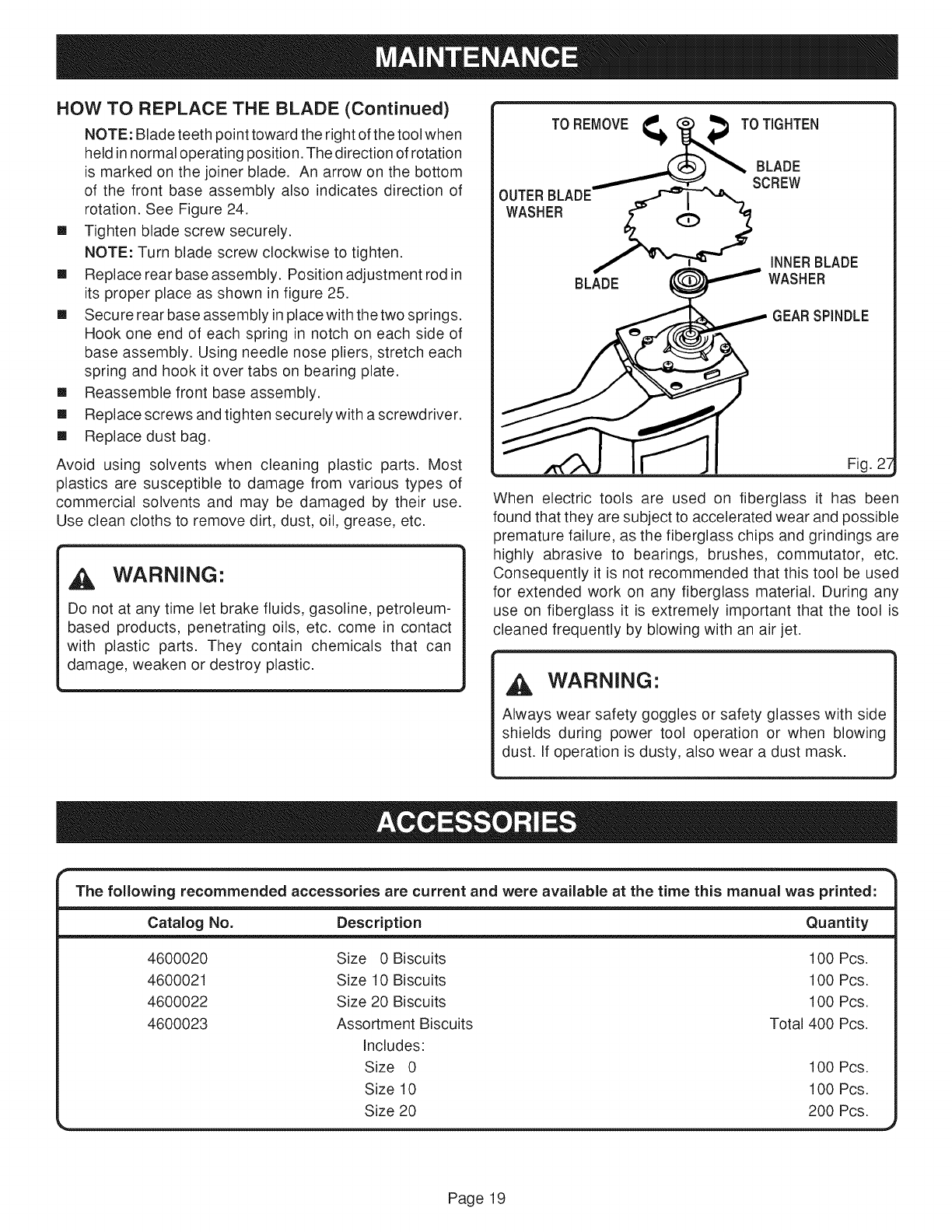 MAINTENANCE

HOW TO REPLACE THE BLADE (Continued)

NOTE: Blade teeth point toward the right of the tool when held in normal operating position. The direction of rotation is marked on the joiner blade. An arrow on the bottom of the front base assembly also indicates direction of rotation. See Figure 24.

■ Tighten blade screw securely.

NOTE: Turn blade screw clockwise to tighten.

■ Replace rear base assembly. Position adjustment rod in its proper place as shown in figure 25.

■ Secure rear base assembly in place with the two springs. Hook one end of each spring in notch on each side of base assembly. Using needle nose pliers, stretch each spring and hook it over tabs on bearing plate.

■ Reassemble front base assembly.

■ Replace screws and tighten securely with a screwdriver.

■ Replace dust bag.

Avoid using solvents when cleaning plastic parts. Most plastics are susceptible to damage from various types of commercial solvents and may be damaged by their use. Use clean cloths to remove dirt, dust, oil, grease, etc.

WARNING:

Do not at any time let brake fluids, gasoline, petroleum-based products, penetrating oils, etc. come in contact with plastic parts. They contain chemicals that can damage, weaken or destroy plastic.

TO REMOVE TO TIGHTEN

BLADE SCREW

OUTER BLADE WASHER

INNER BLADE WASHER

BLADE

GEAR SPINDLE

Fig. 27

When electric tools are used on fiberglass it has been found that they are subject to accelerated wear and possible premature failure, as the fiberglass chips and grindings are highly abrasive to bearings, brushes, commutator, etc. Consequently it is not recommended that this tool be used for extended work on any fiberglass material. During any use on fiberglass it is extremely important that the tool is cleaned frequently by blowing with an air jet.

WARNING:

Always wear safety goggles or safety glasses with side shields during power tool operation or when blowing dust. If operation is dusty, also wear a dust mask.

ACCESSORIES

The following recommended accessories are current and were available at the time this manual was printed:

| Catalog No. | Description | Quantity |
|---|---|---|
| 4600020 | Size 0 Biscuits | 100 Pcs. |
| 4600021 | Size 10 Biscuits | 100 Pcs. |
| 4600022 | Size 20 Biscuits | 100 Pcs. |
| 4600023 | Assortment Biscuits | Total 400 Pcs. |
| | Includes: | |
| | Size 0 | 100 Pcs. |
| | Size 10 | 100 Pcs. |
| | Size 20 | 200 Pcs. |

Page 19